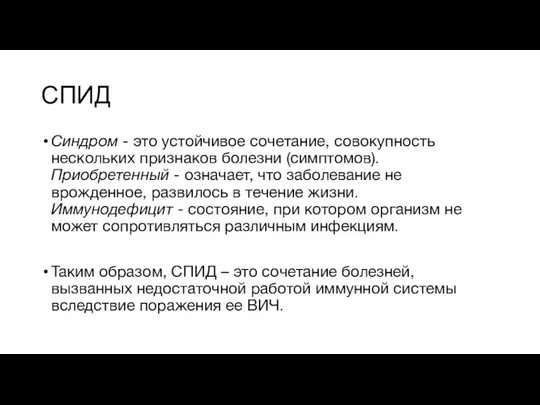 СПИД

• Синдром - это устойчивое сочетание, совокупность нескольких признаков болезни (симптомов). Приобретенный - означает, что заболевание не врожденное, развилось в течение жизни. Иммунодефицит - состояние, при котором организм не может сопротивляться различным инфекциям.

• Таким образом, СПИД – это сочетание болезней, вызванных недостаточной работой иммунной системы вследствие поражения ее ВИЧ.